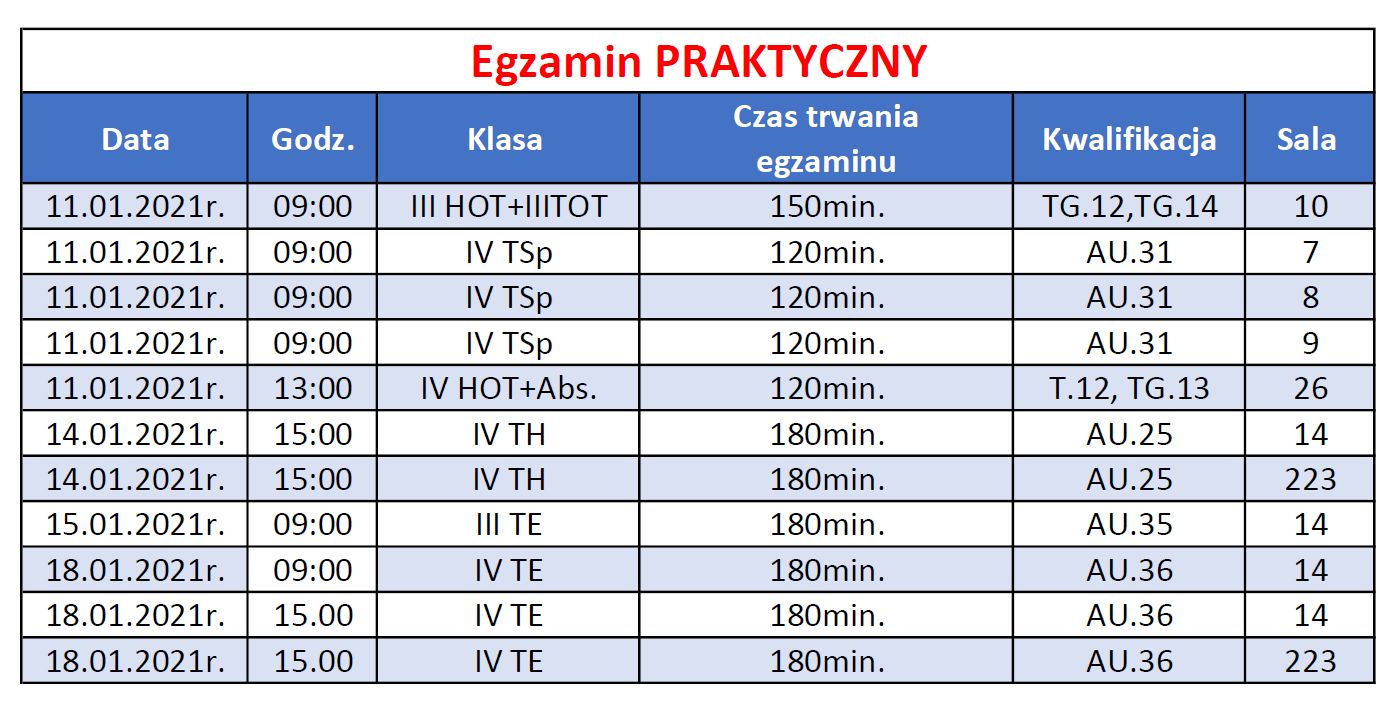 Egzamin PRAKTYCZNY

| Data | Godz. | Klasa | Czas trwania egzaminu | Kwalifikacja | Sala |
|---|---|---|---|---|---|
| 11.01.2021r. | 09:00 | III HOT+IIITOT | 150min. | TG.12,TG.14 | 10 |
| 11.01.2021r. | 09:00 | IV TSp | 120min. | AU.31 | 7 |
| 11.01.2021r. | 09:00 | IV TSp | 120min. | AU.31 | 8 |
| 11.01.2021r. | 09:00 | IV TSp | 120min. | AU.31 | 9 |
| 11.01.2021r. | 13:00 | IV HOT+Abs. | 120min. | T.12, TG.13 | 26 |
| 14.01.2021r. | 15:00 | IV TH | 180min. | AU.25 | 14 |
| 14.01.2021r. | 15:00 | IV TH | 180min. | AU.25 | 223 |
| 15.01.2021r. | 09:00 | III TE | 180min. | AU.35 | 14 |
| 18.01.2021r. | 09:00 | IV TE | 180min. | AU.36 | 14 |
| 18.01.2021r. | 15.00 | IV TE | 180min. | AU.36 | 14 |
| 18.01.2021r. | 15.00 | IV TE | 180min. | AU.36 | 223 |